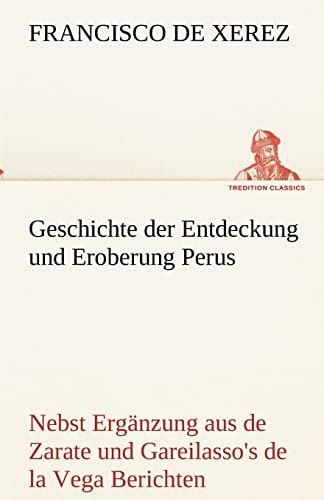 FRANCISCO DE XEREZ

TREDITION CLASSICS

Geschichte der Entdeckung und Eroberung Perus

Nebst Ergänzung aus de Zarate und Gareilasso's de la Vega Berichten